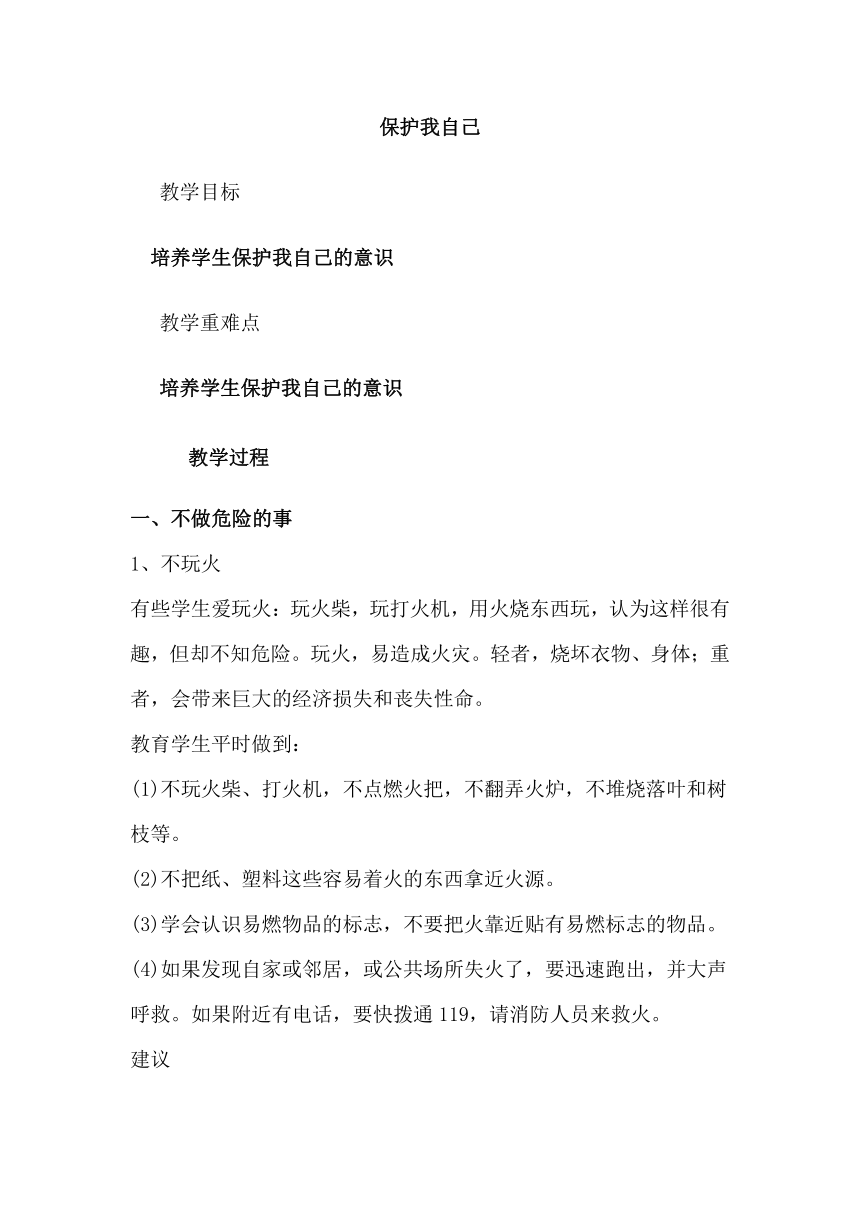 保护我自己

教学目标

培养学生保护我自己的意识

教学重难点

培养学生保护我自己的意识

教学过程

一、不做危险的事

1、不玩火

有些学生爱玩火：玩火柴，玩打火机，用火烧东西玩，认为这样很有趣，但却不知危险。玩火，易造成火灾。轻者，烧坏衣物、身体；重者，会带来巨大的经济损失和丧失性命。

教育学生平时做到：

(1)不玩火柴、打火机，不点燃火把，不翻弄火炉，不堆烧落叶和树枝等。

(2)不把纸、塑料这些容易着火的东西拿近火源。

(3)学会认识易燃物品的标志，不要把火靠近贴有易燃标志的物品。

(4)如果发现自家或邻居，或公共场所失火了，要迅速跑出，并大声呼救。如果附近有电话，要快拨通 119，请消防人员来救火。

建议